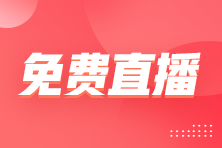 免费直播